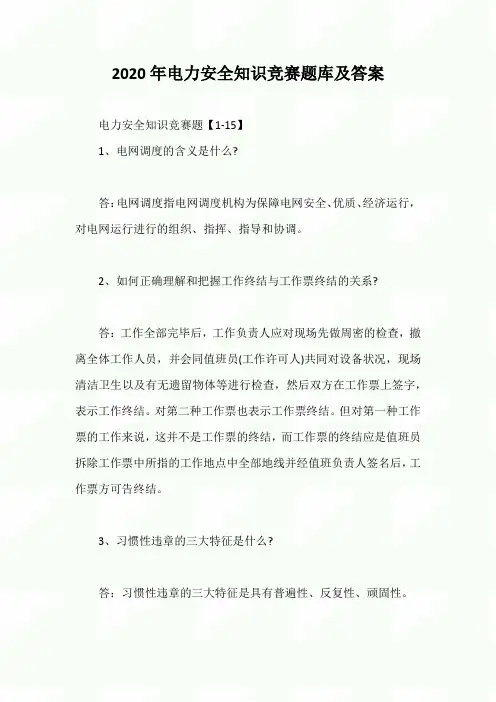 2020 年电力安全知识竞赛题库及答案

电力安全知识竞赛题【1-15】

1、电网调度的含义是什么?

答:电网调度指电网调度机构为保障电网安全、优质、经济运行，对电网运行进行的组织、指挥、指导和协调。

2、如何正确理解和把握工作终结与工作票终结的关系?

答：工作全部完毕后，工作负责人应对现场先做周密的检查，撤离全体工作人员，并会同值班员(工作许可人)共同对设备状况，现场清洁卫生以及有无遗留物体等进行检查，然后双方在工作票上签字，表示工作终结。对第二种工作票也表示工作票终结。但对第一种工作票的工作来说，这并不是工作票的终结，而工作票的终结应是值班员拆除工作票中所指的工作地点中全部地线并经值班负责人签名后，工作票方可告终结。

3、习惯性违章的三大特征是什么?

答：习惯性违章的三大特征是具有普遍性、反复性、顽固性。